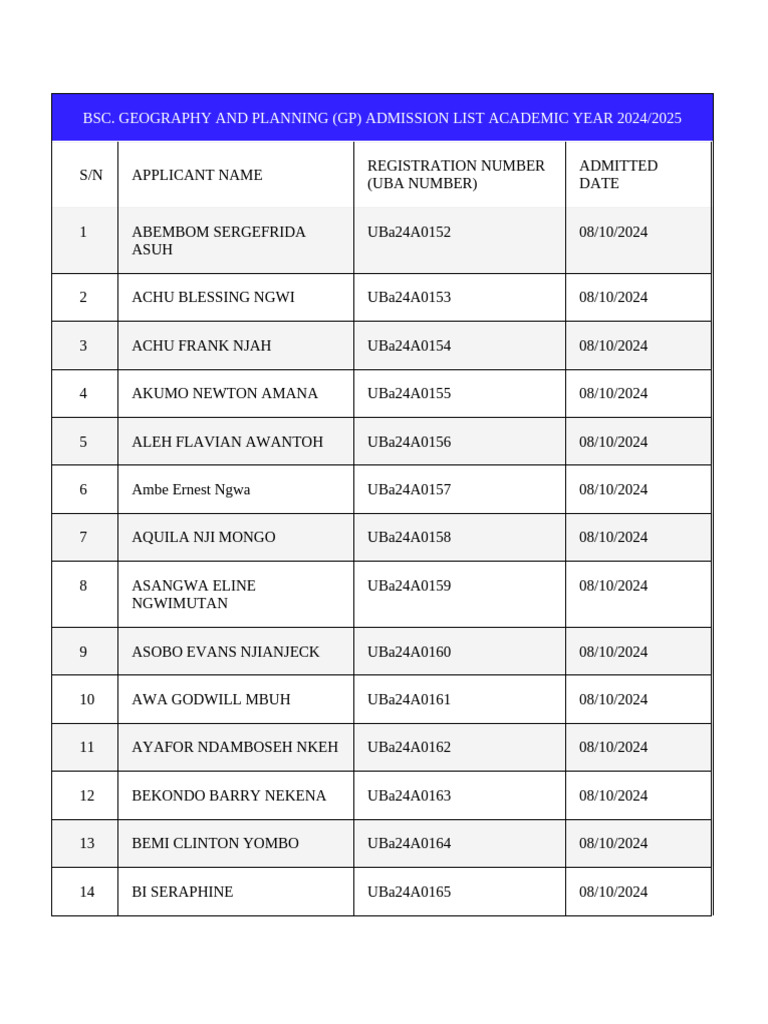 BSC. GEOGRAPHY AND PLANNING (GP) ADMISSION LIST ACADEMIC YEAR 2024/2025

| S/N | APPLICANT NAME | REGISTRATION NUMBER (UBA NUMBER) | ADMITTED DATE |
|---|---|---|---|
| 1 | ABEMBOM SERGEFRIDA ASUH | UBa24A0152 | 08/10/2024 |
| 2 | ACHU BLESSING NGWI | UBa24A0153 | 08/10/2024 |
| 3 | ACHU FRANK NJAH | UBa24A0154 | 08/10/2024 |
| 4 | AKUMO NEWTON AMANA | UBa24A0155 | 08/10/2024 |
| 5 | ALEH FLAVIAN AWANTOH | UBa24A0156 | 08/10/2024 |
| 6 | Ambe Ernest Ngwa | UBa24A0157 | 08/10/2024 |
| 7 | AQUILA NJI MONGO | UBa24A0158 | 08/10/2024 |
| 8 | ASANGWA ELINE NGWIMUTAN | UBa24A0159 | 08/10/2024 |
| 9 | ASOBO EVANS NJIANJECK | UBa24A0160 | 08/10/2024 |
| 10 | AWA GODWILL MBUH | UBa24A0161 | 08/10/2024 |
| 11 | AYAFOR NDAMBOSEH NKEH | UBa24A0162 | 08/10/2024 |
| 12 | BEKONDO BARRY NEKENA | UBa24A0163 | 08/10/2024 |
| 13 | BEMI CLINTON YOMBO | UBa24A0164 | 08/10/2024 |
| 14 | BI SERAPHINE | UBa24A0165 | 08/10/2024 |